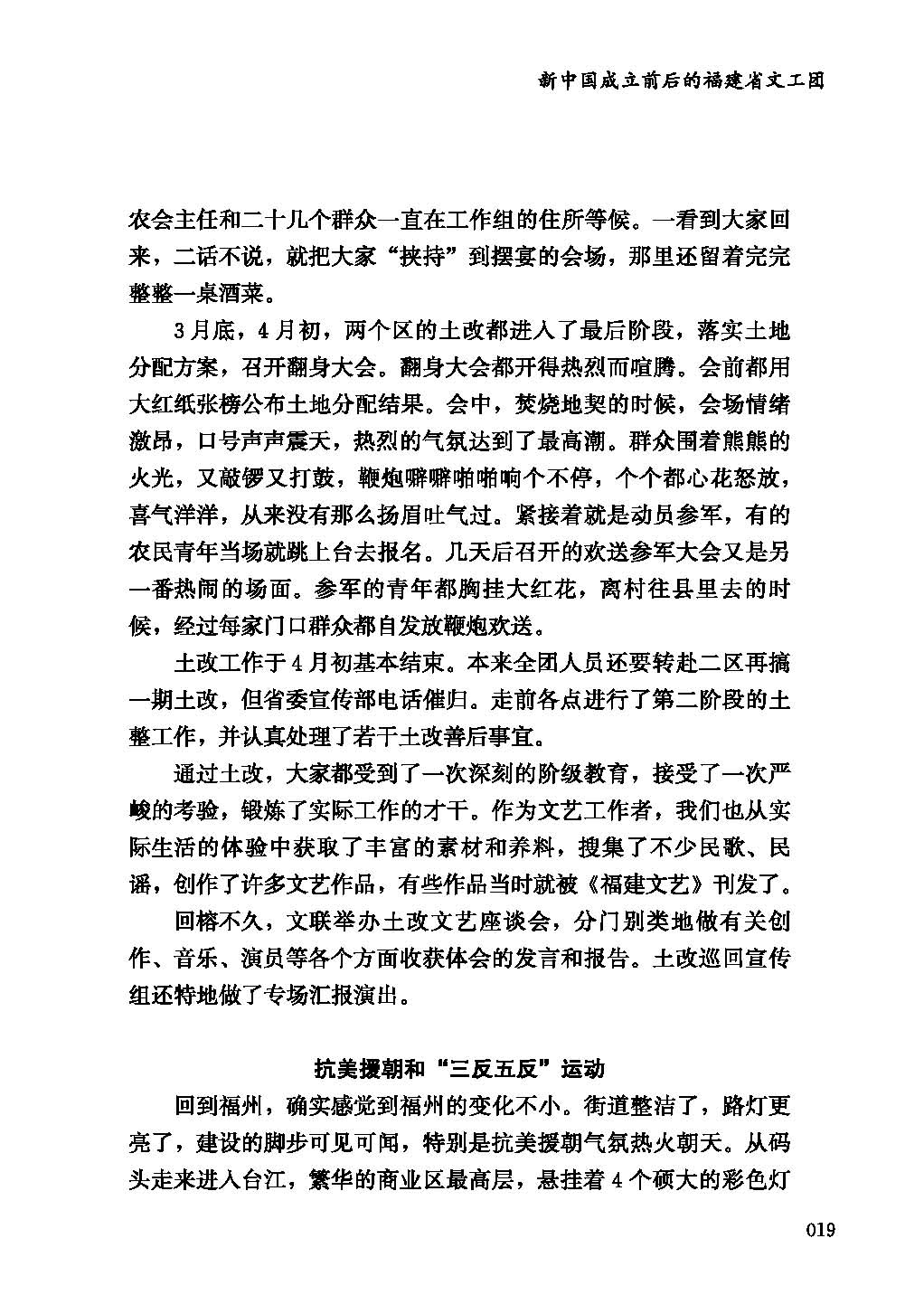 新中国成立前后的福建省文工团

农会主任和二十几个群众一直在工作组的住所等候。一看到大家回来，二话不说，就把大家“挟持”到摆宴的会场，那里还留着完完整整一桌酒菜。

3月底，4月初，两个区的土改都进入了最后阶段，落实土地分配方案，召开翻身大会。翻身大会都开得热烈而喧腾。会前都用大红纸张榜公布土地分配结果。会中，焚烧地契的时候，会场情绪激昂，口号声声震天，热烈的气氛达到了最高潮。群众围着熊熊的火光，又敲锣又打鼓，鞭炮噼噼啪啪响个不停，个个都心花怒放，喜气洋洋，从来没有那么扬眉吐气过。紧接着就是动员参军，有的农民青年当场就跳上台去报名。几天后召开的欢送参军大会又是另一番热闹的场面。参军的青年都胸挂大红花，离村往县里去的时候，经过每家门口群众都自发放鞭炮欢送。

土改工作于4月初基本结束。本来全团人员还要转赴二区再搞一期土改，但省委宣传部电话催归。走前各点进行了第二阶段的土整工作，并认真处理了若干土改善后事宜。

通过土改，大家都受到了一次深刻的阶级教育，接受了一次严峻的考验，锻炼了实际工作的才干。作为文艺工作者，我们也从实际生活的体验中获取了丰富的素材和养料，搜集了不少民歌、民谣，创作了许多文艺作品，有些作品当时就被《福建文艺》刊发了。

回榕不久，文联举办土改文艺座谈会，分门别类地做有关创作、音乐、演员等各个方面收获体会的发言和报告。土改巡回宣传组还特地做了专场汇报演出。

抗美援朝和“三反五反”运动

回到福州，确实感觉到福州的变化不小。街道整洁了，路灯更亮了，建设的脚步可见可闻，特别是抗美援朝气氛热火朝天。从码头走来进入台江，繁华的商业区最高层，悬挂着4个硕大的彩色灯

019